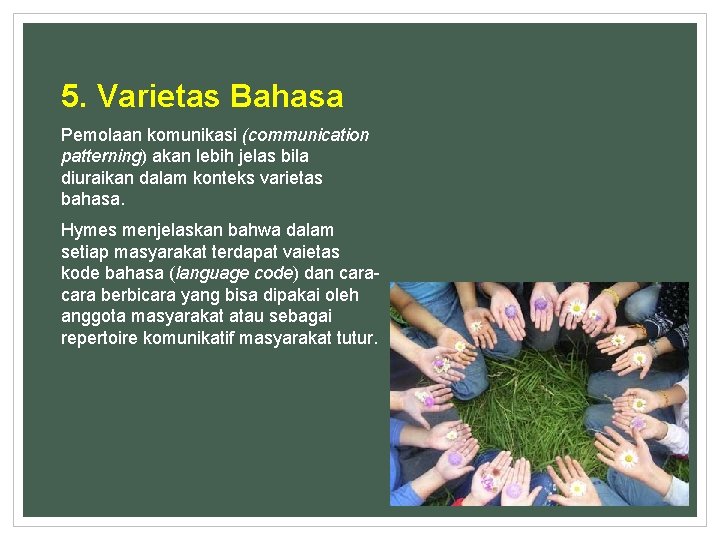 5. Varietas Bahasa

Pemolaan komunikasi (communication patterning) akan lebih jelas bila diuraikan dalam konteks varietas bahasa.

Hymes menjelaskan bahwa dalam setiap masyarakat terdapat vaietas kode bahasa (language code) dan cara-cara berbicara yang bisa dipakai oleh anggota masyarakat atau sebagai repertoire komunikatif masyarakat tutur.